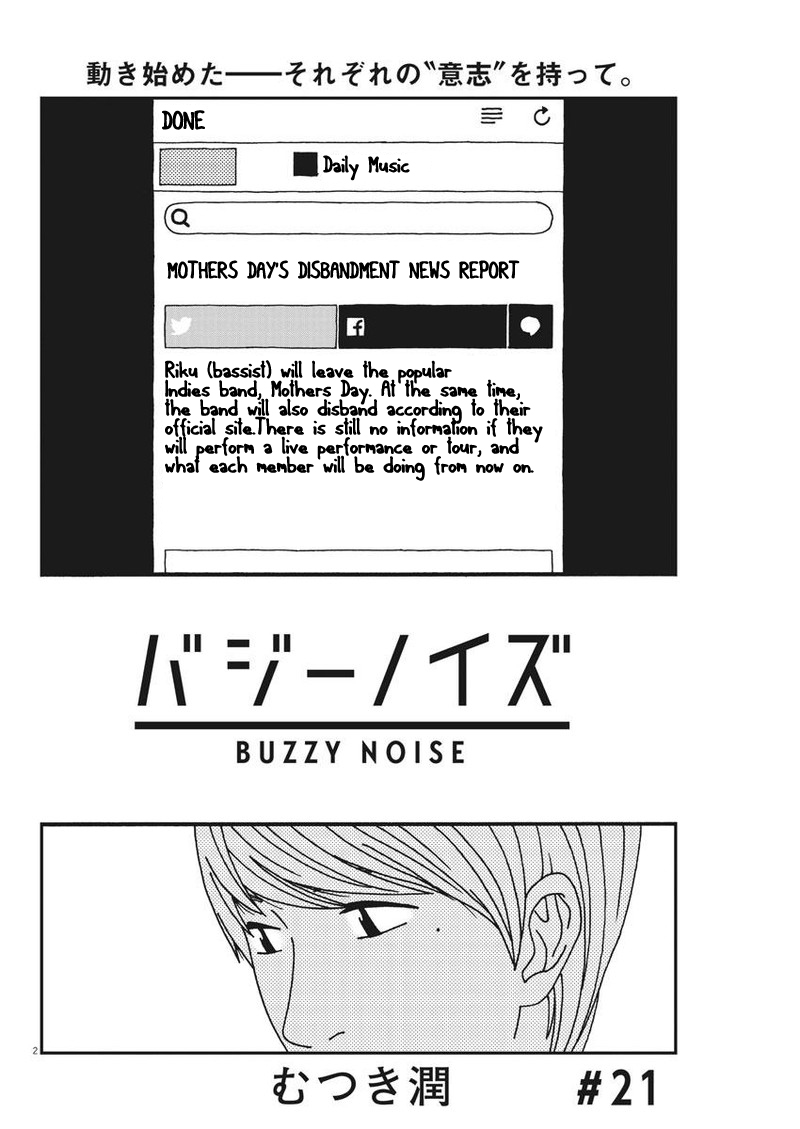 動き始めた——それぞれの〝意志〟を持って。

DONE

Daily Music

MOTHERS DAY'S DISBANDMENT NEWS REPORT

Riku (bassist) will leave the popular Indies band, Mothers Day. At the same time, the band will also disband according to their official site.There is still no information if they will perform a live performance or tour, and what each member will be doing from now on.

バジーノイズ

BUZZY NOISE

2

むつき潤

#21